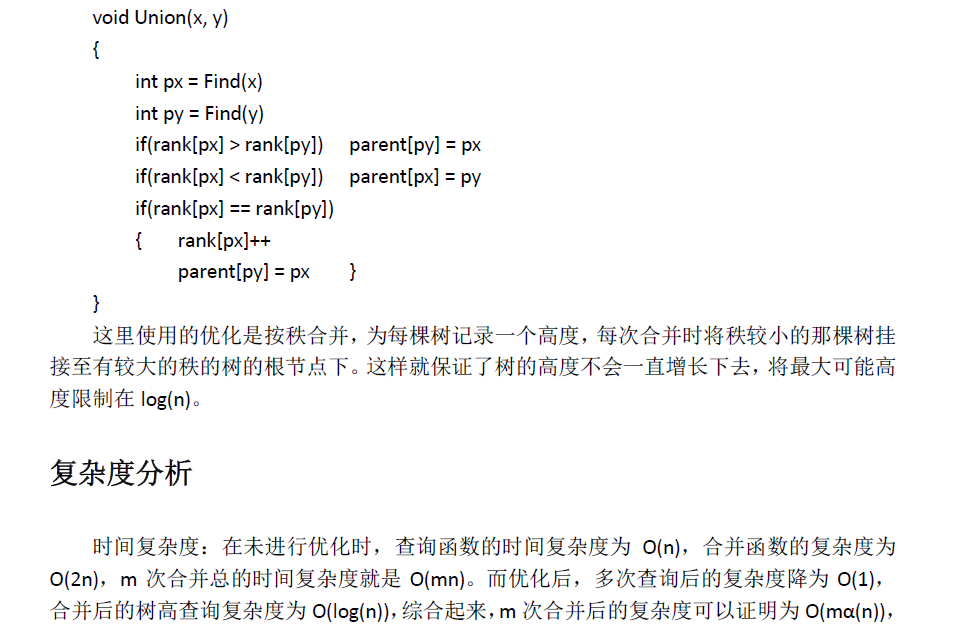 void Union(x, y)
{
int px = Find(x)
int py = Find(y)
if(rank[px] > rank[py])    parent[py] = px
if(rank[px] < rank[py])    parent[px] = py
if(rank[px] == rank[py])
{    rank[px]++
parent[py] = px    }
}

这里使用的优化是按秩合并，为每棵树记录一个高度，每次合并时将秩较小的那棵树挂接至有较大的秩的树的根节点下。这样就保证了树的高度不会一直增长下去，将最大可能高度限制在 log(n)。

复杂度分析

时间复杂度：在未进行优化时，查询函数的时间复杂度为 O(n)，合并函数的复杂度为 O(2n)，m 次合并总的时间复杂度就是 O(mn)。而优化后，多次查询后的复杂度降为 O(1)，合并后的树高查询复杂度为 O(log(n))，综合起来，m 次合并后的复杂度可以证明为 O(mα(n))，